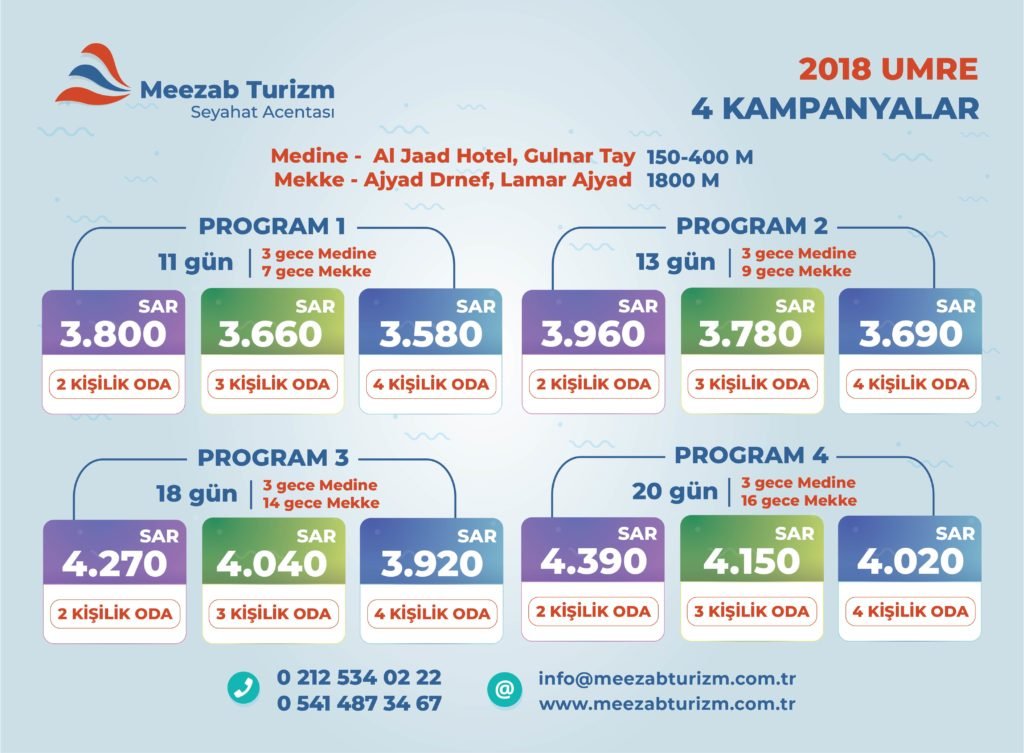 Meezab Turizm
Seyahat Acentası

2018 UMRE
4 KAMPANYALAR

Medine - Al Jaad Hotel, Gulnar Tay 150-400 M
Mekke - Ajyad Drnef, Lamar Ajyad 1800 M

PROGRAM 1
11 gün | 3 gece Medine
7 gece Mekke

SAR
3.800
2 KİŞİLİK ODA

SAR
3.660
3 KİŞİLİK ODA

SAR
3.580
4 KİŞİLİK ODA

PROGRAM 2
13 gün | 3 gece Medine
9 gece Mekke

SAR
3.960
2 KİŞİLİK ODA

SAR
3.780
3 KİŞİLİK ODA

SAR
3.690
4 KİŞİLİK ODA

PROGRAM 3
18 gün | 3 gece Medine
14 gece Mekke

SAR
4.270
2 KİŞİLİK ODA

SAR
4.040
3 KİŞİLİK ODA

SAR
3.920
4 KİŞİLİK ODA

PROGRAM 4
20 gün | 3 gece Medine
16 gece Mekke

SAR
4.390
2 KİŞİLİK ODA

SAR
4.150
3 KİŞİLİK ODA

SAR
4.020
4 KİŞİLİK ODA

0 212 534 02 22
0 541 487 34 67

@
info@meezabturizm.com.tr
www.meezabturizm.com.tr